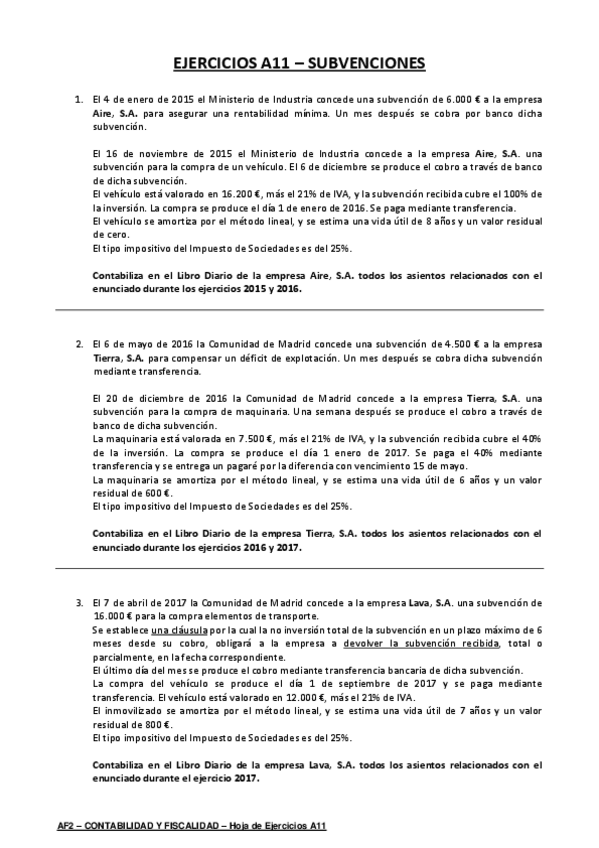 EJERCICIOS A11 – SUBVENCIONES

1. El 4 de enero de 2015 el Ministerio de Industria concede una subvención de 6.000 € a la empresa Aire, S.A. para asegurar una rentabilidad mínima. Un mes después se cobra por banco dicha subvención.

El 16 de noviembre de 2015 el Ministerio de Industria concede a la empresa Aire, S.A. una subvención para la compra de un vehículo. El 6 de diciembre se produce el cobro a través de banco de dicha subvención.
El vehículo está valorado en 16.200 €, más el 21% de IVA, y la subvención recibida cubre el 100% de la inversión. La compra se produce el día 1 de enero de 2016. Se paga mediante transferencia.
El vehículo se amortiza por el método lineal, y se estima una vida útil de 8 años y un valor residual de cero.
El tipo impositivo del Impuesto de Sociedades es del 25%.

Contabiliza en el Libro Diario de la empresa Aire, S.A. todos los asientos relacionados con el enunciado durante los ejercicios 2015 y 2016.

2. El 6 de mayo de 2016 la Comunidad de Madrid concede una subvención de 4.500 € a la empresa Tierra, S.A. para compensar un déficit de explotación. Un mes después se cobra dicha subvención mediante transferencia.

El 20 de diciembre de 2016 la Comunidad de Madrid concede a la empresa Tierra, S.A. una subvención para la compra de maquinaria. Una semana después se produce el cobro a través de banco de dicha subvención.
La maquinaria está valorada en 7.500 €, más el 21% de IVA, y la subvención recibida cubre el 40% de la inversión. La compra se produce el día 1 enero de 2017. Se paga el 40% mediante transferencia y se entrega un pagaré por la diferencia con vencimiento 15 de mayo.
La maquinaria se amortiza por el método lineal, y se estima una vida útil de 6 años y un valor residual de 600 €.
El tipo impositivo del Impuesto de Sociedades es del 25%.

Contabiliza en el Libro Diario de la empresa Tierra, S.A. todos los asientos relacionados con el enunciado durante los ejercicios 2016 y 2017.

3. El 7 de abril de 2017 la Comunidad de Madrid concede a la empresa Lava, S.A. una subvención de 16.000 € para la compra elementos de transporte.
Se establece una cláusula por la cual la no inversión total de la subvención en un plazo máximo de 6 meses desde su cobro, obligará a la empresa a devolver la subvención recibida, total o parcialmente, en la fecha correspondiente.
El último día del mes se produce el cobro mediante transferencia bancaria de dicha subvención.
La compra del vehículo se produce el día 1 de septiembre de 2017 y se paga mediante transferencia. El vehículo está valorado en 12.000 €, más el 21% de IVA.
El inmovilizado se amortiza por el método lineal, y se estima una vida útil de 7 años y un valor residual de 800 €.
El tipo impositivo del Impuesto de Sociedades es del 25%.

Contabiliza en el Libro Diario de la empresa Lava, S.A. todos los asientos relacionados con el enunciado durante el ejercicio 2017.

AF2 – CONTABILIDAD Y FISCALIDAD – Hoja de Ejercicios A11